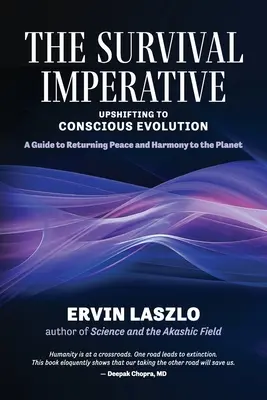 THE SURVIVAL IMPERATIVE

UPSHIFTING TO
CONSCIOUS EVOLUTION

A Guide to Returning Peace and Harmony to the Planet

ERVIN LASZLO
author of Science and the Akashic Field

Humanity is at a crossroads. One road leads to extinction. This book eloquently shows that our taking the other road will save us.
— Deepak Chopra, MD